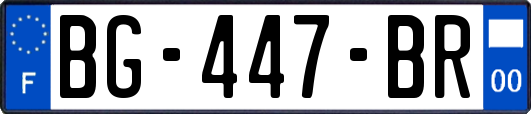 F
BG-447-BR
00